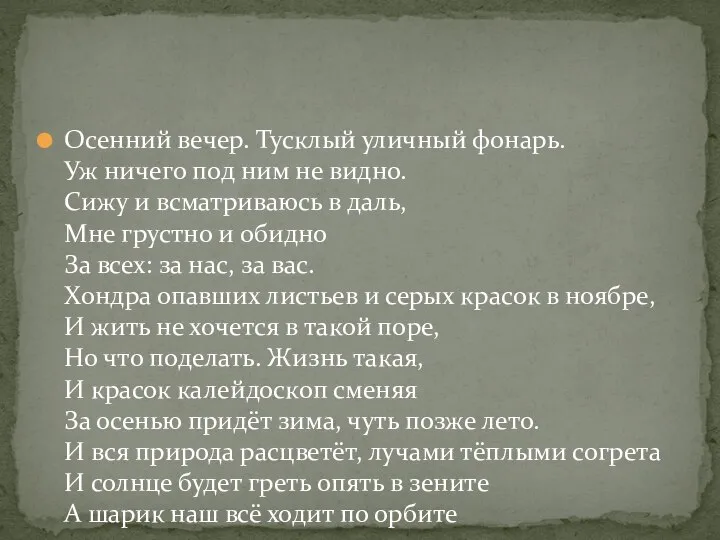 Осенний вечер. Тусклый уличный фонарь.
Уж ничего под ним не видно.
Сижу и всматриваюсь в даль,
Мне грустно и обидно
За всех: за нас, за вас.
Хондра опавших листьев и серых красок в ноябре,
И жить не хочется в такой поре,
Но что поделать. Жизнь такая,
И красок калейдоскоп сменяя
За осенью придёт зима, чуть позже лето.
И вся природа расцветёт, лучами тёплыми согрета
И солнце будет греть опять в зените
А шарик наш всё ходит по орбите